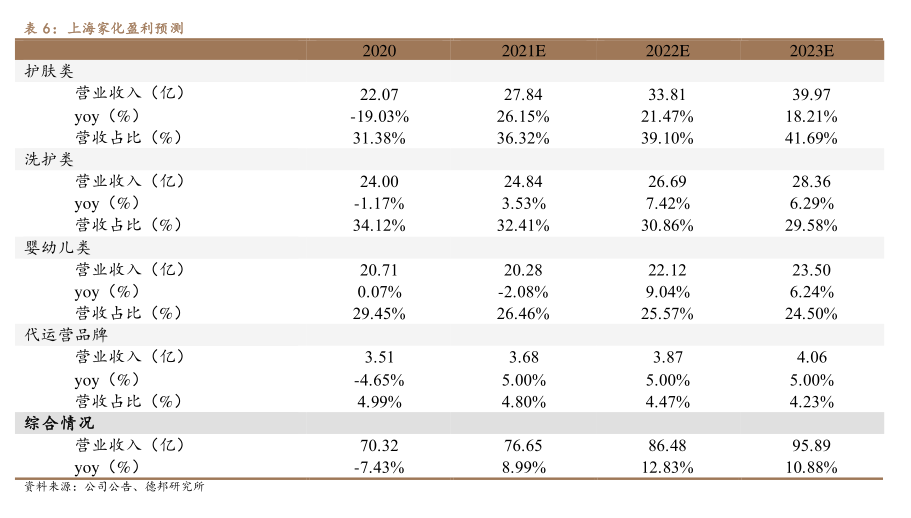 表 6：上海家化盈利预测

| | 2020 | 2021E | 2022E | 2023E |
|---|---|---|---|---|
| 护肤类 | | | | |
| 营业收入（亿） | 22.07 | 27.84 | 33.81 | 39.97 |
| yoy（%） | -19.03% | 26.15% | 21.47% | 18.21% |
| 营收占比（%） | 31.38% | 36.32% | 39.10% | 41.69% |
| 洗护类 | | | | |
| 营业收入（亿） | 24.00 | 24.84 | 26.69 | 28.36 |
| yoy（%） | -1.17% | 3.53% | 7.42% | 6.29% |
| 营收占比（%） | 34.12% | 32.41% | 30.86% | 29.58% |
| 婴幼儿类 | | | | |
| 营业收入（亿） | 20.71 | 20.28 | 22.12 | 23.50 |
| yoy（%） | 0.07% | -2.08% | 9.04% | 6.24% |
| 营收占比（%） | 29.45% | 26.46% | 25.57% | 24.50% |
| 代运营品牌 | | | | |
| 营业收入（亿） | 3.51 | 3.68 | 3.87 | 4.06 |
| yoy（%） | -4.65% | 5.00% | 5.00% | 5.00% |
| 营收占比（%） | 4.99% | 4.80% | 4.47% | 4.23% |
| 综合情况 | | | | |
| 营业收入（亿） | 70.32 | 76.65 | 86.48 | 95.89 |
| yoy（%） | -7.43% | 8.99% | 12.83% | 10.88% |

资料来源：公司公告、德邦研究所